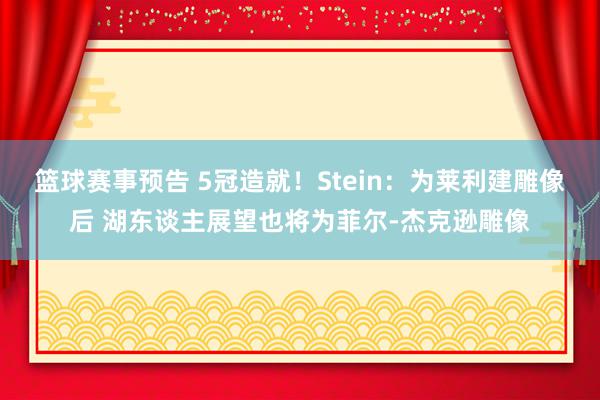 篮球赛事预告 5冠造就！Stein：为莱利建雕像后 湖东谈主展望也将为菲尔-杰克逊雕像